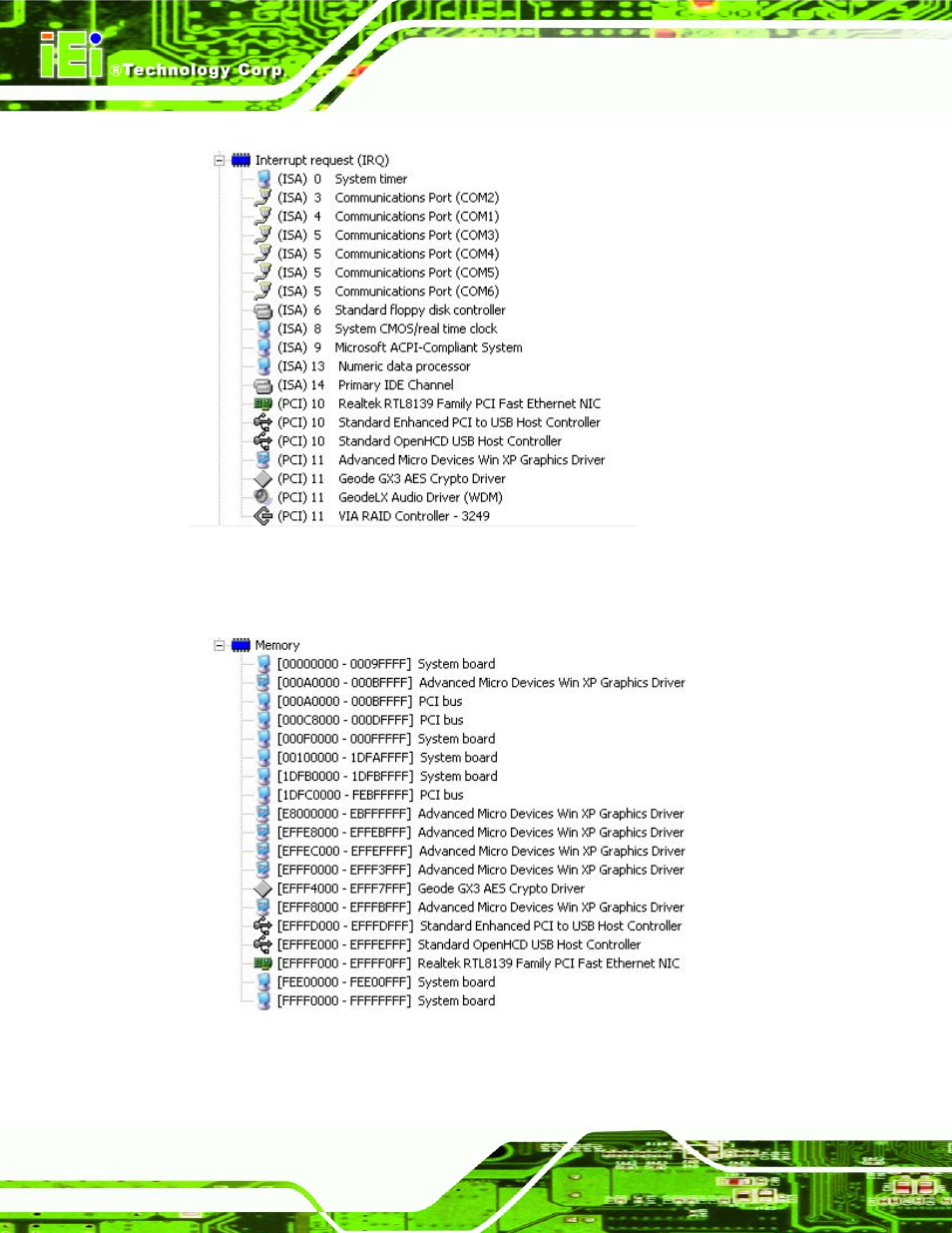 iEi ®Technology Corp.

Interrupt request (IRQ)
(ISA) 0 System timer
(ISA) 3 Communications Port (COM2)
(ISA) 4 Communications Port (COM1)
(ISA) 5 Communications Port (COM3)
(ISA) 5 Communications Port (COM4)
(ISA) 5 Communications Port (COM5)
(ISA) 5 Communications Port (COM6)
(ISA) 6 Standard floppy disk controller
(ISA) 8 System CMOS/real time clock
(ISA) 9 Microsoft ACPI-Compliant System
(ISA) 13 Numeric data processor
(ISA) 14 Primary IDE Channel
(PCI) 10 Realtek RTL8139 Family PCI Fast Ethernet NIC
(PCI) 10 Standard Enhanced PCI to USB Host Controller
(PCI) 10 Standard OpenHCD USB Host Controller
(PCI) 11 Advanced Micro Devices Win XP Graphics Driver
(PCI) 11 Geode GX3 AES Crypto Driver
(PCI) 11 GeodeLX Audio Driver (WDM)
(PCI) 11 VIA RAID Controller - 3249

Memory
[00000000 - 0009FFFF] System board
[000A0000 - 000BFFFF] Advanced Micro Devices Win XP Graphics Driver
[000A0000 - 000BFFFF] PCI bus
[000C8000 - 000DFFFF] PCI bus
[000F0000 - 000FFFFF] System board
[00100000 - 1DFAFFFF] System board
[1DFB0000 - 1DFBFFFF] System board
[1DFC0000 - FEBFFFFF] PCI bus
[E8000000 - EBFFFFFF] Advanced Micro Devices Win XP Graphics Driver
[EFFE8000 - EFFEBFFF] Advanced Micro Devices Win XP Graphics Driver
[EFFEC000 - EFFEFFFF] Advanced Micro Devices Win XP Graphics Driver
[EFFF0000 - EFFF3FFF] Advanced Micro Devices Win XP Graphics Driver
[EFFF4000 - EFFF7FFF] Geode GX3 AES Crypto Driver
[EFFF8000 - EFFFBFFF] Advanced Micro Devices Win XP Graphics Driver
[EFFFD000 - EFFFDFFF] Standard Enhanced PCI to USB Host Controller
[EFFFE000 - EFFFEFFF] Standard OpenHCD USB Host Controller
[EFFFF000 - EFFFF0FF] Realtek RTL8139 Family PCI Fast Ethernet NIC
[FEE00000 - FEE00FFF] System board
[FFFF0000 - FFFFFFFF] System board